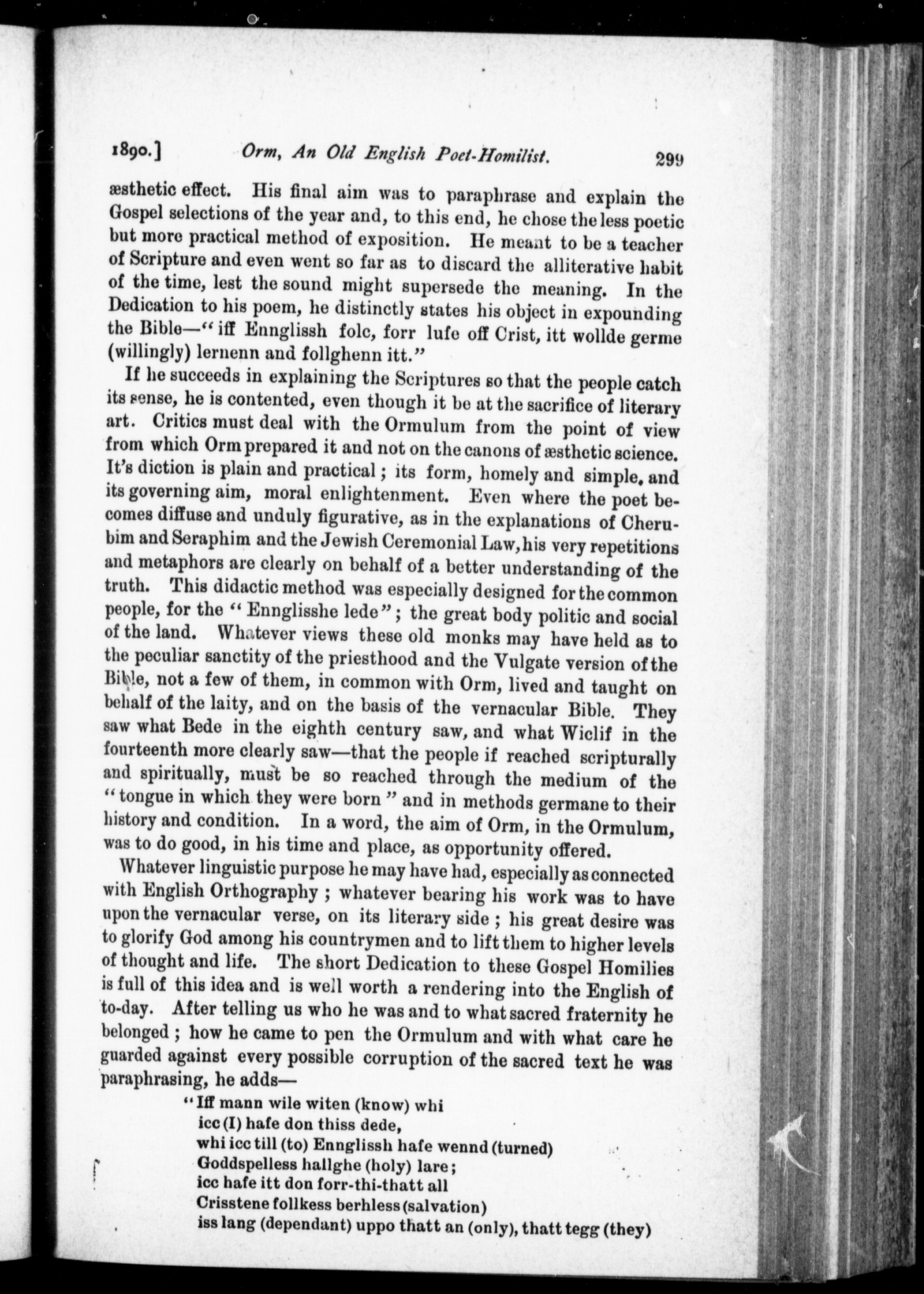 1890.] Orm, An Old English Poet-Homilist. 299

æsthetic effect. His final aim was to paraphrase and explain the Gospel selections of the year and, to this end, he chose the less poetic but more practical method of exposition. He meant to be a teacher of Scripture and even went so far as to discard the alliterative habit of the time, lest the sound might supersede the meaning. In the Dedication to his poem, he distinctly states his object in expounding the Bible—"iff Ennglissh folc, forr lufe off Crist, itt wollde germe (willingly) lernenn and follghenn itt."

If he succeeds in explaining the Scriptures so that the people catch its sense, he is contented, even though it be at the sacrifice of literary art. Critics must deal with the Ormulum from the point of view from which Orm prepared it and not on the canons of æsthetic science. It's diction is plain and practical; its form, homely and simple, and its governing aim, moral enlightenment. Even where the poet becomes diffuse and unduly figurative, as in the explanations of Cherubim and Seraphim and the Jewish Ceremonial Law, his very repetitions and metaphors are clearly on behalf of a better understanding of the truth. This didactic method was especially designed for the common people, for the "Ennglisshe lede"; the great body politic and social of the land. Whatever views these old monks may have held as to the peculiar sanctity of the priesthood and the Vulgate version of the Bible, not a few of them, in common with Orm, lived and taught on behalf of the laity, and on the basis of the vernacular Bible. They saw what Bede in the eighth century saw, and what Wiclif in the fourteenth more clearly saw—that the people if reached scripturally and spiritually, must be so reached through the medium of the "tongue in which they were born" and in methods germane to their history and condition. In a word, the aim of Orm, in the Ormulum, was to do good, in his time and place, as opportunity offered.

Whatever linguistic purpose he may have had, especially as connected with English Orthography; whatever bearing his work was to have upon the vernacular verse, on its literary side; his great desire was to glorify God among his countrymen and to lift them to higher levels of thought and life. The short Dedication to these Gospel Homilies is full of this idea and is well worth a rendering into the English of to-day. After telling us who he was and to what sacred fraternity he belonged; how he came to pen the Ormulum and with what care he guarded against every possible corruption of the sacred text he was paraphrasing, he adds—

"Iff mann wile witen (know) whi
icc (I) hafe don thiss dede,
whi icc till (to) Ennglissh hafe wennd (turned)
Goddspelless hallghe (holy) lare;
icc hafe itt don forr-thi-thatt all
Crisstene follkess berhless (salvation)
iss lang (dependant) uppo thatt an (only), thatt tegg (they)